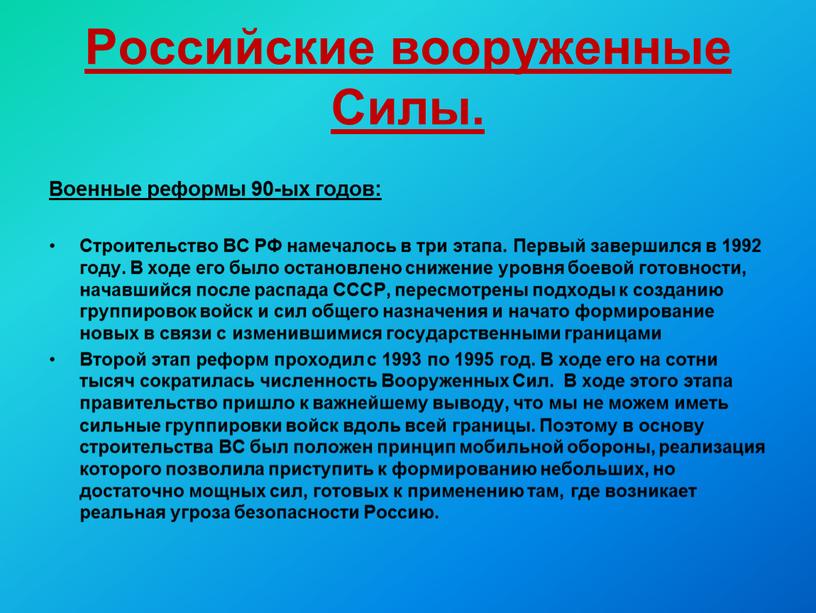 Российские вооруженные Силы.

Военные реформы 90-ых годов:

• Строительство ВС РФ намечалось в три этапа. Первый завершился в 1992 году. В ходе его было остановлено снижение уровня боевой готовности, начавшийся после распада СССР, пересмотрены подходы к созданию группировок войск и сил общего назначения и начато формирование новых в связи с изменившимися государственными границами

• Второй этап реформ проходил с 1993 по 1995 год. В ходе его на сотни тысяч сократилась численность Вооруженных Сил. В ходе этого этапа правительство пришло к важнейшему выводу, что мы не можем иметь сильные группировки войск вдоль всей границы. Поэтому в основу строительства ВС был положен принцип мобильной обороны, реализация которого позволила приступить к формированию небольших, но достаточно мощных сил, готовых к применению там, где возникает реальная угроза безопасности Россию.